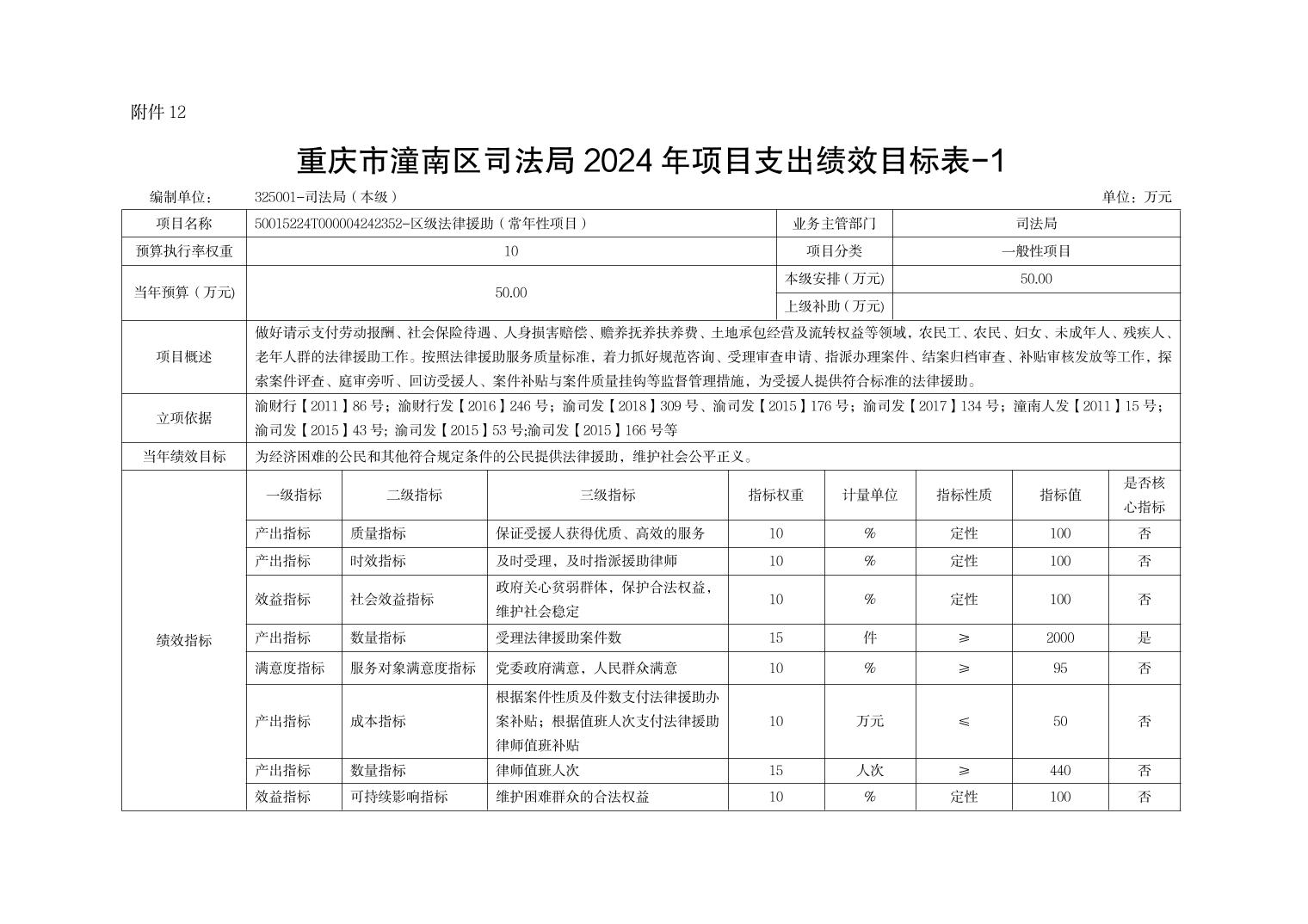 附件12

重庆市潼南区司法局2024年项目支出绩效目标表-1

编制单位： 325001-司法局（本级） 单位：万元

| 项目名称 | 50015224T000004242352-区级法律援助（常年性项目） | | | | 业务主管部门 | 司法局 | | |
|---|---|---|---|---|---|---|---|---|
| 预算执行率权重 | 10 | | | | 项目分类 | 一般性项目 | | |
| 当年预算（万元) | 50.00 | | | | 本级安排（万元) | 50.00 | | |
| | | | | | 上级补助（万元) | | | |
| 项目概述 | 做好请示支付劳动报酬、社会保险待遇、人身损害赔偿、赡养抚养扶养费、土地承包经营及流转权益等领域，农民工、农民、妇女、未成年人、残疾人、老年人群的法律援助工作。按照法律援助服务质量标准，着力抓好规范咨询、受理审查申请、指派办理案件、结案归档审查、补贴审核发放等工作，探索案件评查、庭审旁听、回访受援人、案件补贴与案件质量挂钩等监督管理措施，为受援人提供符合标准的法律援助。 | | | | | | | |
| 立项依据 | 渝财行【2011】86号；渝财行发【2016】246号；渝司发【2018】309号、渝司发【2015】176号；渝司发【2017】134号；潼南人发【2011】15号；渝司发【2015】43号；渝司发【2015】53号;渝司发【2015】166号等 | | | | | | | |
| 当年绩效目标 | 为经济困难的公民和其他符合规定条件的公民提供法律援助，维护社会公平正义。 | | | | | | | |
| 绩效指标 | 一级指标 | 二级指标 | 三级指标 | 指标权重 | 计量单位 | 指标性质 | 指标值 | 是否核心指标 |
| | 产出指标 | 质量指标 | 保证受援人获得优质、高效的服务 | 10 | % | 定性 | 100 | 否 |
| | 产出指标 | 时效指标 | 及时受理，及时指派援助律师 | 10 | % | 定性 | 100 | 否 |
| | 效益指标 | 社会效益指标 | 政府关心贫弱群体，保护合法权益，维护社会稳定 | 10 | % | 定性 | 100 | 否 |
| | 产出指标 | 数量指标 | 受理法律援助案件数 | 15 | 件 | ≥ | 2000 | 是 |
| | 满意度指标 | 服务对象满意度指标 | 党委政府满意，人民群众满意 | 10 | % | ≥ | 95 | 否 |
| | 产出指标 | 成本指标 | 根据案件性质及件数支付法律援助办案补贴；根据值班人次支付法律援助律师值班补贴 | 10 | 万元 | ≤ | 50 | 否 |
| | 产出指标 | 数量指标 | 律师值班人次 | 15 | 人次 | ≥ | 440 | 否 |
| | 效益指标 | 可持续影响指标 | 维护困难群众的合法权益 | 10 | % | 定性 | 100 | 否 |